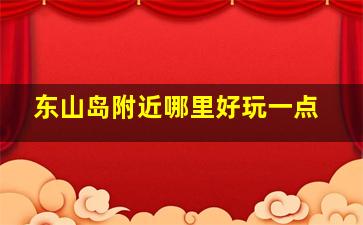 东山岛附近哪里好玩一点